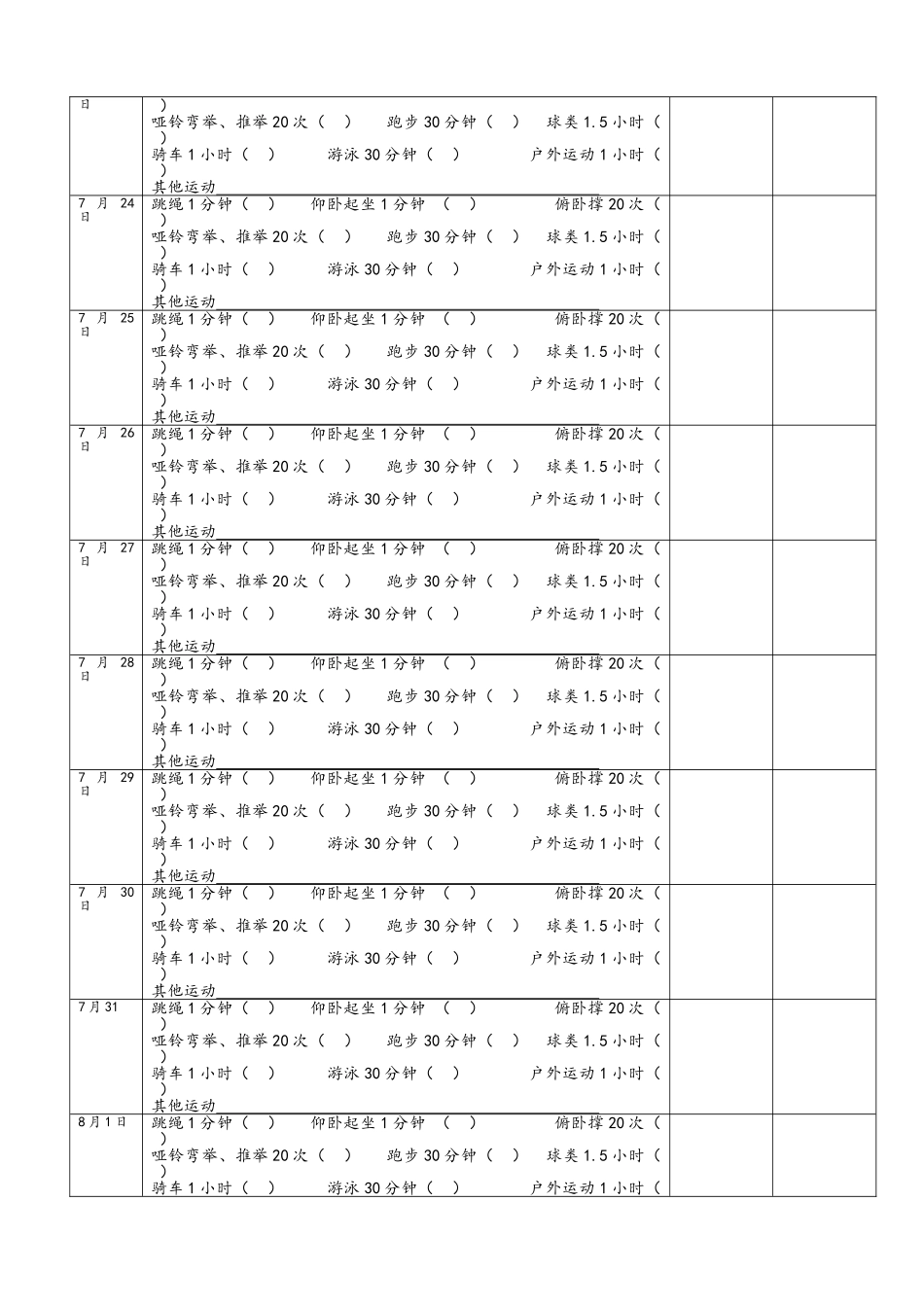 | 日 | ) 哑铃弯举、推举20次（ ） 跑步30分钟（ ） 球类1.5小时（ ） 骑车1小时（ ） 游泳30分钟（ ） 户外运动1小时（ ） 其他运动 | | |
|---|---|---|---|
| 7月24日 | 跳绳1分钟（ ） 仰卧起坐1分钟 （ ） 俯卧撑20次（ ） 哑铃弯举、推举20次（ ） 跑步30分钟（ ） 球类1.5小时（ ） 骑车1小时（ ） 游泳30分钟（ ） 户外运动1小时（ ） 其他运动 | | |
| 7月25日 | 跳绳1分钟（ ） 仰卧起坐1分钟 （ ） 俯卧撑20次（ ） 哑铃弯举、推举20次（ ） 跑步30分钟（ ） 球类1.5小时（ ） 骑车1小时（ ） 游泳30分钟（ ） 户外运动1小时（ ） 其他运动 | | |
| 7月26日 | 跳绳1分钟（ ） 仰卧起坐1分钟 （ ） 俯卧撑20次（ ） 哑铃弯举、推举20次（ ） 跑步30分钟（ ） 球类1.5小时（ ） 骑车1小时（ ） 游泳30分钟（ ） 户外运动1小时（ ） 其他运动 | | |
| 7月27日 | 跳绳1分钟（ ） 仰卧起坐1分钟 （ ） 俯卧撑20次（ ） 哑铃弯举、推举20次（ ） 跑步30分钟（ ） 球类1.5小时（ ） 骑车1小时（ ） 游泳30分钟（ ） 户外运动1小时（ ） 其他运动 | | |
| 7月28日 | 跳绳1分钟（ ） 仰卧起坐1分钟 （ ） 俯卧撑20次（ ） 哑铃弯举、推举20次（ ） 跑步30分钟（ ） 球类1.5小时（ ） 骑车1小时（ ） 游泳30分钟（ ） 户外运动1小时（ ） 其他运动 | | |
| 7月29日 | 跳绳1分钟（ ） 仰卧起坐1分钟 （ ） 俯卧撑20次（ ） 哑铃弯举、推举20次（ ） 跑步30分钟（ ） 球类1.5小时（ ） 骑车1小时（ ） 游泳30分钟（ ） 户外运动1小时（ ） 其他运动 | | |
| 7月30日 | 跳绳1分钟（ ） 仰卧起坐1分钟 （ ） 俯卧撑20次（ ） 哑铃弯举、推举20次（ ） 跑步30分钟（ ） 球类1.5小时（ ） 骑车1小时（ ） 游泳30分钟（ ） 户外运动1小时（ ） 其他运动 | | |
| 7月31 | 跳绳1分钟（ ） 仰卧起坐1分钟 （ ） 俯卧撑20次（ ） 哑铃弯举、推举20次（ ） 跑步30分钟（ ） 球类1.5小时（ ） 骑车1小时（ ） 游泳30分钟（ ） 户外运动1小时（ ） 其他运动 | | |
| 8月1日 | 跳绳1分钟（ ） 仰卧起坐1分钟 （ ） 俯卧撑20次（ ） 哑铃弯举、推举20次（ ） 跑步30分钟（ ） 球类1.5小时（ ） 骑车1小时（ ） 游泳30分钟（ ） 户外运动1小时（ | | |